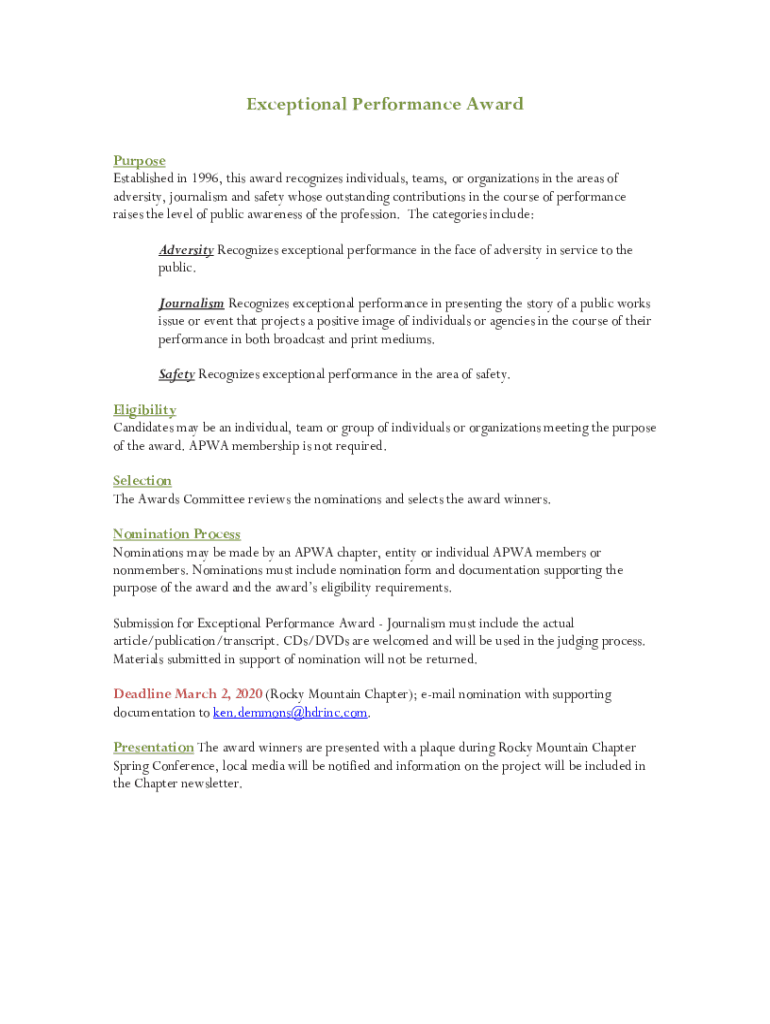 Exceptional Performance Award

Purpose
Established in 1996, this award recognizes individuals, teams, or organizations in the areas of adversity, journalism and safety whose outstanding contributions in the course of performance raises the level of public awareness of the profession. The categories include:

Adversity Recognizes exceptional performance in the face of adversity in service to the public.

Journalism Recognizes exceptional performance in presenting the story of a public works issue or event that projects a positive image of individuals or agencies in the course of their performance in both broadcast and print mediums.

Safety Recognizes exceptional performance in the area of safety.

Eligibility
Candidates may be an individual, team or group of individuals or organizations meeting the purpose of the award. APWA membership is not required.

Selection
The Awards Committee reviews the nominations and selects the award winners.

Nomination Process
Nominations may be made by an APWA chapter, entity or individual APWA members or nonmembers. Nominations must include nomination form and documentation supporting the purpose of the award and the award's eligibility requirements.

Submission for Exceptional Performance Award - Journalism must include the actual article/publication/transcript. CDs/DVDs are welcomed and will be used in the judging process. Materials submitted in support of nomination will not be returned.

Deadline March 2, 2020 (Rocky Mountain Chapter); e-mail nomination with supporting documentation to ken.demmons@hdrinc.com.

Presentation The award winners are presented with a plaque during Rocky Mountain Chapter Spring Conference, local media will be notified and information on the project will be included in the Chapter newsletter.